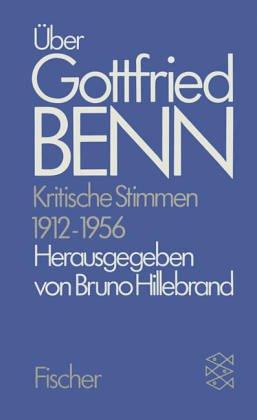 Über
Gottfried
BENN

Kritische Stimmen
1912-1956

Herausgegeben
von Bruno Hillebrand

Fischer